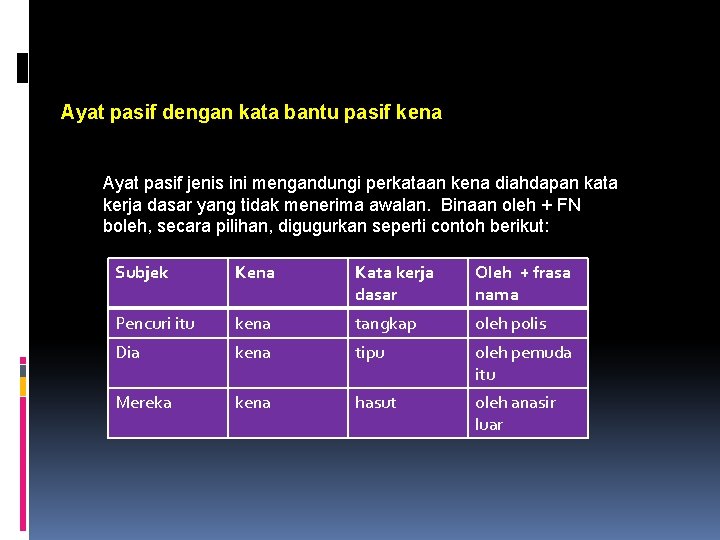 Ayat pasif dengan kata bantu pasif kena

Ayat pasif jenis ini mengandungi perkataan kena diahdapan kata kerja dasar yang tidak menerima awalan. Binaan oleh + FN boleh, secara pilihan, digugurkan seperti contoh berikut:

| Subjek | Kena | Kata kerja dasar | Oleh + frasa nama |
|---|---|---|---|
| Pencuri itu | kena | tangkap | oleh polis |
| Dia | kena | tipu | oleh pemuda itu |
| Mereka | kena | hasut | oleh anasir luar |